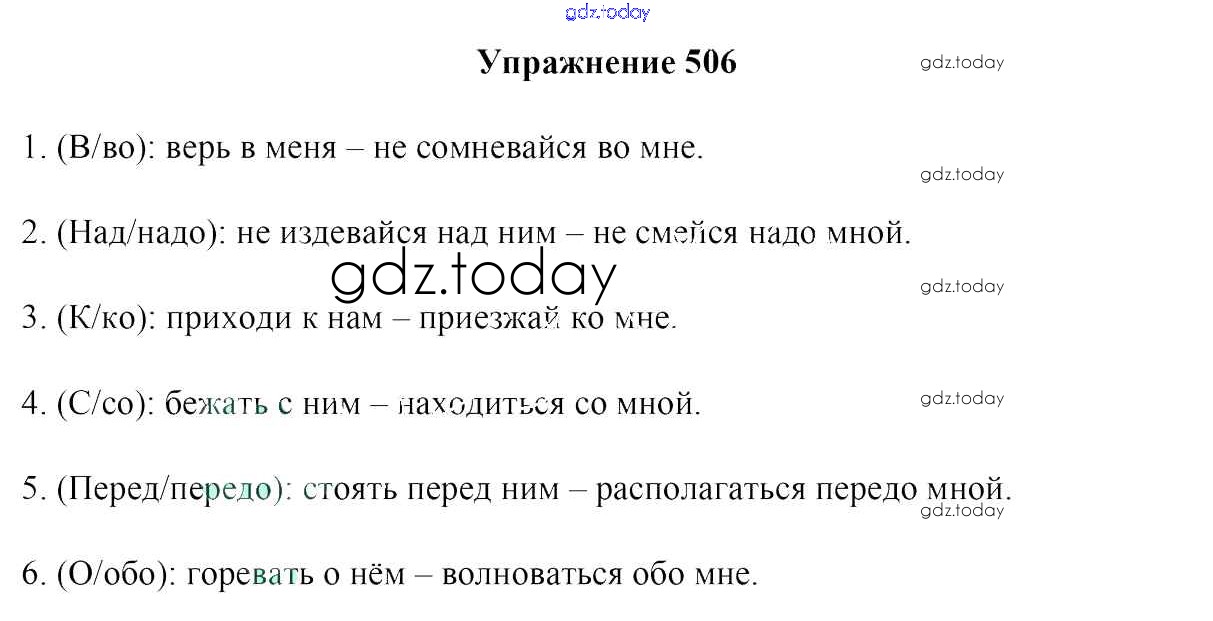 gdz.today

Упражнение 506

gdz.today

1. (В/во): верь в меня – не сомневайся во мне.

gdz.today

2. (Над/надо): не издевайся над ним – не смейся надо мной.

gdz.today

gdz.today

3. (К/ко): приходи к нам – приезжай ко мне.

4. (С/со): бежать с ним – находиться со мной.

gdz.today

5. (Перед/передо): стоять перед ним – располагаться передо мной.

gdz.today

6. (О/обо): горевать о нём – волноваться обо мне.